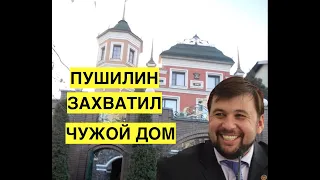 ПУШИЛИН
ЗАХВАТИЛ
ЧУЖОЙ ДОМ